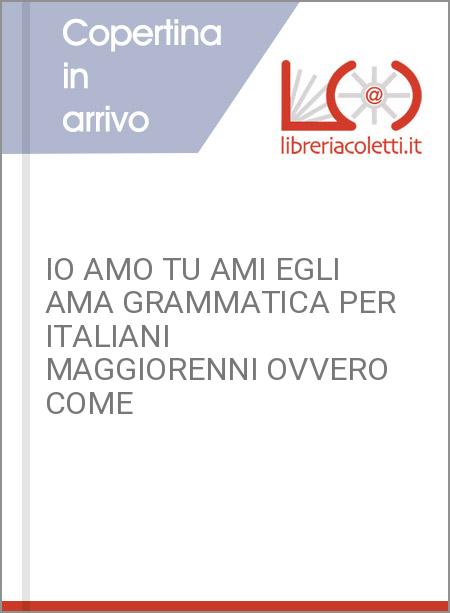 Copertina in arrivo

@

libreriacoletti.it

IO AMO TU AMI EGLI AMA GRAMMATICA PER ITALIANI MAGGIORENNI OVVERO COME